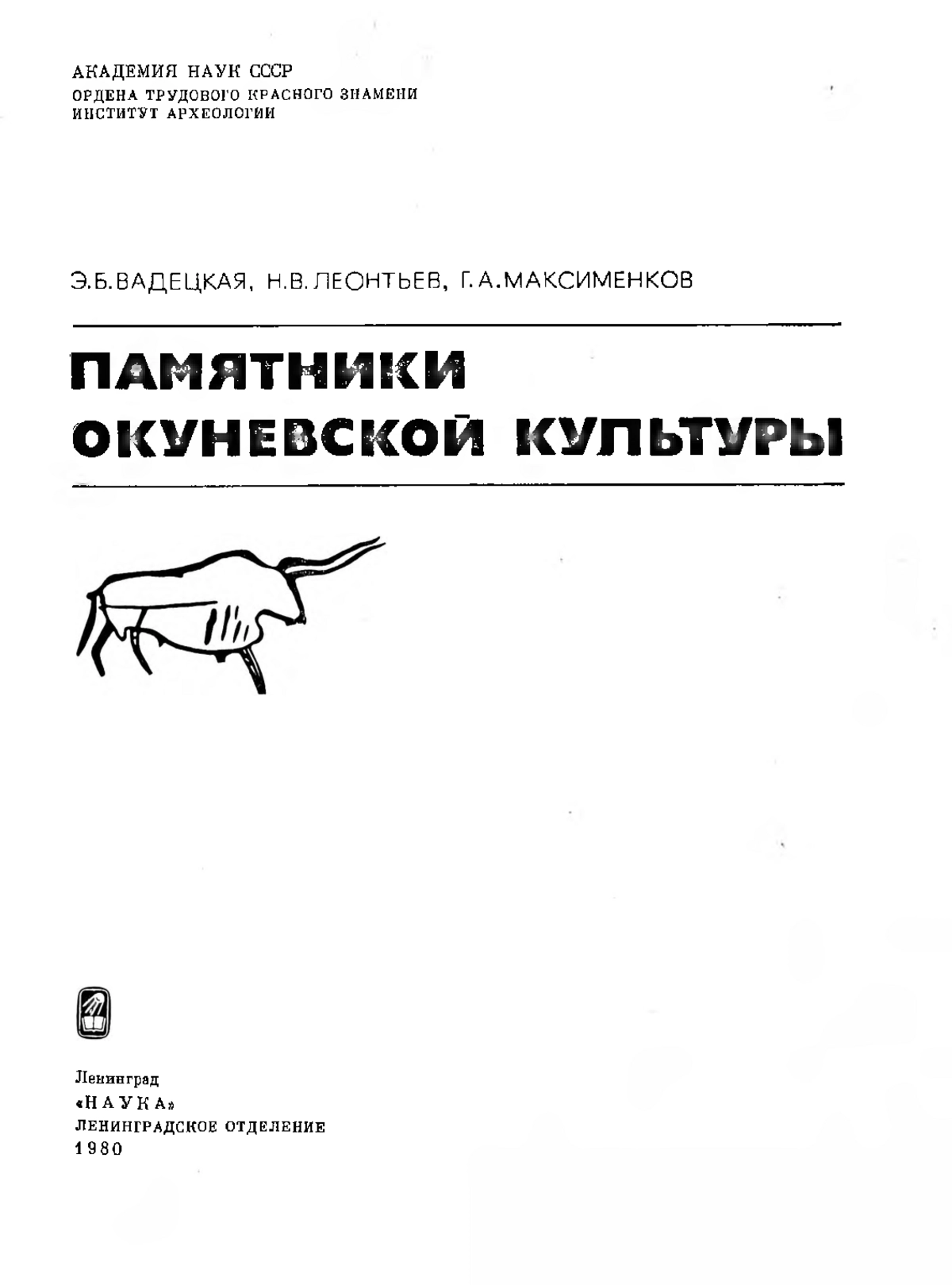 АКАДЕМИЯ НАУК СССР
ОРДЕНА ТРУДОВОГО КРАСНОГО ЗНАМЕНИ
ИНСТИТУТ АРХЕОЛОГИИ

Э.Б.ВАДЕЦКАЯ, Н.В.ЛЕОНТЬЕВ, Г.А.МАКСИМЕНКОВ

ПАМЯТНИКИ
ОКУНЕВСКОЙ КУЛЬТУРЫ

Ленинград
«НАУКА»
ЛЕНИНГРАДСКОЕ ОТДЕЛЕНИЕ
1980